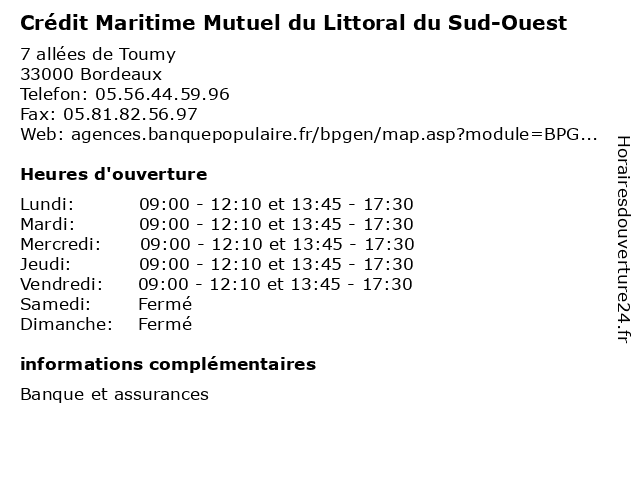 Crédit Maritime Mutuel du Littoral du Sud-Ouest

7 allées de Toumy
33000 Bordeaux
Telefon: 05.56.44.59.96
Fax: 05.81.82.56.97
Web: agences.banquepopulaire.fr/bpgen/map.asp?module=BPG...

Heures d'ouverture

| | |
|---|---|
| Lundi: | 09:00 - 12:10 et 13:45 - 17:30 |
| Mardi: | 09:00 - 12:10 et 13:45 - 17:30 |
| Mercredi: | 09:00 - 12:10 et 13:45 - 17:30 |
| Jeudi: | 09:00 - 12:10 et 13:45 - 17:30 |
| Vendredi: | 09:00 - 12:10 et 13:45 - 17:30 |
| Samedi: | Fermé |
| Dimanche: | Fermé |

informations complémentaires

Banque et assurances

Horairesdouverture24.fr